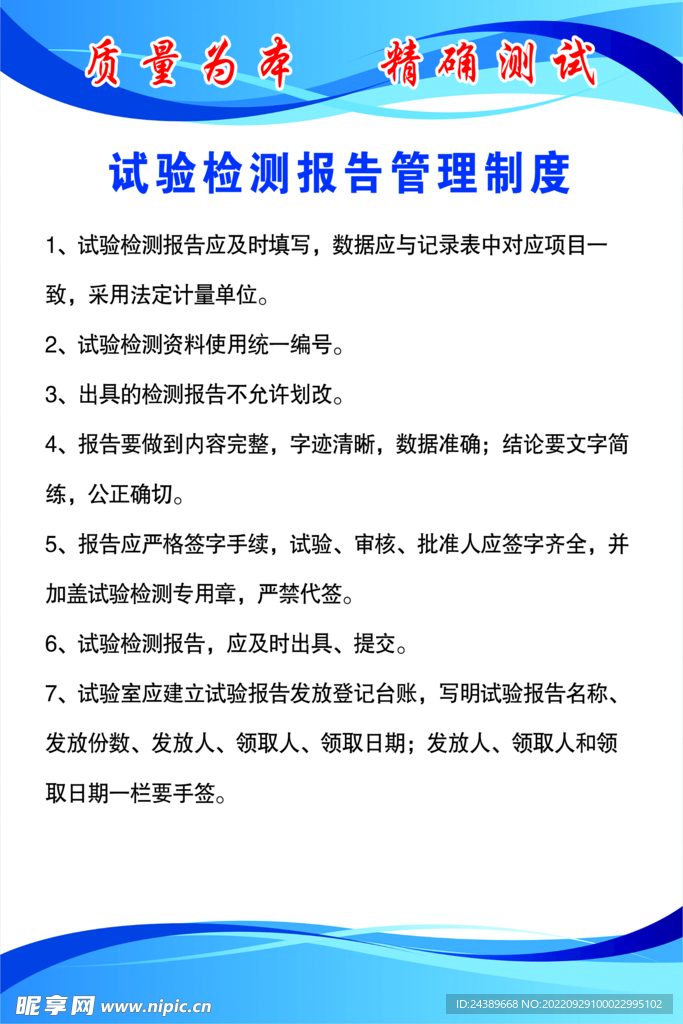 质量为本　精确测试

试验检测报告管理制度

1、试验检测报告应及时填写，数据应与记录表中对应项目一致，采用法定计量单位。

2、试验检测资料使用统一编号。

3、出具的检测报告不允许划改。

4、报告要做到内容完整，字迹清晰，数据准确；结论要文字简练，公正确切。

5、报告应严格签字手续，试验、审核、批准人应签字齐全，并加盖试验检测专用章，严禁代签。

6、试验检测报告，应及时出具、提交。

7、试验室应建立试验报告发放登记台账，写明试验报告名称、发放份数、发放人、领取人、领取日期；发放人、领取人和领取日期一栏要手签。

昵享网 www.nipic.cn

ID:24389668 NO:20220929100022995102